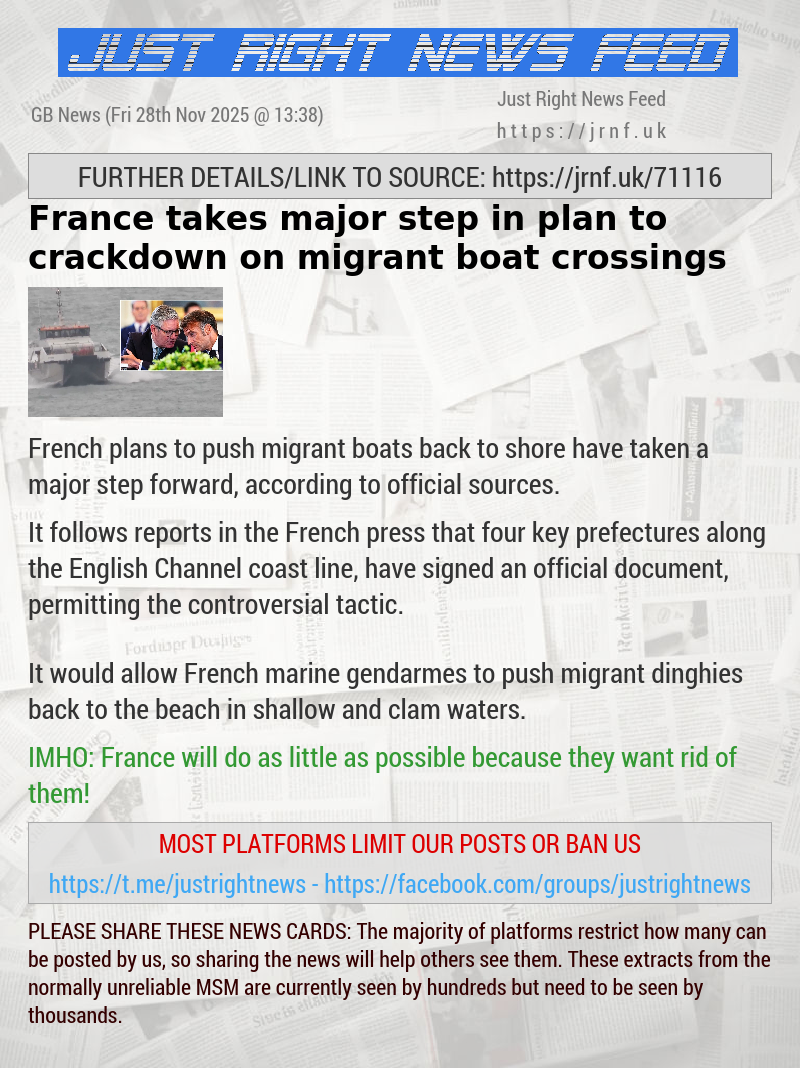 JUST RIGHT NEWS FEED

GB News (Fri 28th Nov 2025 @ 13:38)

Just Right News Feed
https://jrnf.uk

FURTHER DETAILS/LINK TO SOURCE: https://jrnf.uk/71116

France takes major step in plan to crackdown on migrant boat crossings

French plans to push migrant boats back to shore have taken a major step forward, according to official sources.

It follows reports in the French press that four key prefectures along the English Channel coast line, have signed an official document, permitting the controversial tactic.

It would allow French marine gendarmes to push migrant dinghies back to the beach in shallow and clam waters.

IMHO: France will do as little as possible because they want rid of them!

MOST PLATFORMS LIMIT OUR POSTS OR BAN US
https://t.me/justrightnews - https://facebook.com/groups/justrightnews

PLEASE SHARE THESE NEWS CARDS: The majority of platforms restrict how many can be posted by us, so sharing the news will help others see them. These extracts from the normally unreliable MSM are currently seen by hundreds but need to be seen by thousands.